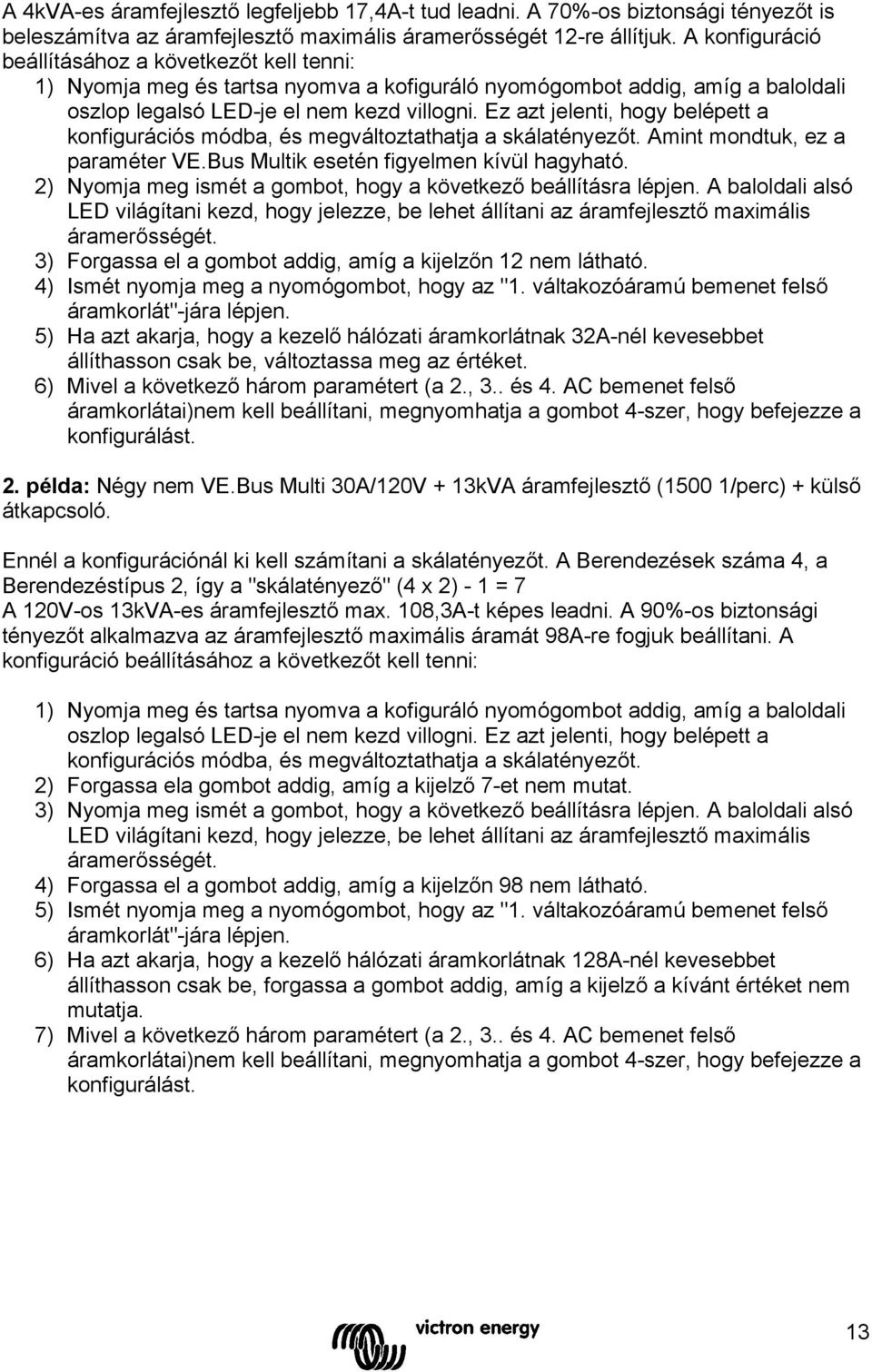 A 4kVA-es áramfejlesztő legfeljebb 17,4A-t tud leadni. A 70%-os biztonsági tényezőt is beleszámítva az áramfejlesztő maximális áramerősségét 12-re állítjuk. A konfiguráció beállításához a következőt kell tenni:

1) Nyomja meg és tartsa nyomva a kofiguráló nyomógombot addig, amíg a baloldali oszlop legalsó LED-je el nem kezd villogni. Ez azt jelenti, hogy belépett a konfigurációs módba, és megváltoztathatja a skálatényezőt. Amint mondtuk, ez a paraméter VE.Bus Multik esetén figyelmen kívül hagyható.
2) Nyomja meg ismét a gombot, hogy a következő beállításra lépjen. A baloldali alsó LED világítani kezd, hogy jelezze, be lehet állítani az áramfejlesztő maximális áramerősségét.
3) Forgassa el a gombot addig, amíg a kijelzőn 12 nem látható.
4) Ismét nyomja meg a nyomógombot, hogy az "1. váltakozóáramú bemenet felső áramkorlát"-jára lépjen.
5) Ha azt akarja, hogy a kezelő hálózati áramkorlátnak 32A-nél kevesebbet állíthasson csak be, változtassa meg az értéket.
6) Mivel a következő három paramétert (a 2., 3.. és 4. AC bemenet felső áramkorlátai)nem kell beállítani, megnyomhatja a gombot 4-szer, hogy befejezze a konfigurálást.

2. példa: Négy nem VE.Bus Multi 30A/120V + 13kVA áramfejlesztő (1500 1/perc) + külső átkapcsoló.

Ennél a konfigurációnál ki kell számítani a skálatényezőt. A Berendezések száma 4, a Berendezéstípus 2, így a "skálatényező" (4 x 2) - 1 = 7
A 120V-os 13kVA-es áramfejlesztő max. 108,3A-t képes leadni. A 90%-os biztonsági tényezőt alkalmazva az áramfejlesztő maximális áramát 98A-re fogjuk beállítani. A konfiguráció beállításához a következőt kell tenni:

1) Nyomja meg és tartsa nyomva a kofiguráló nyomógombot addig, amíg a baloldali oszlop legalsó LED-je el nem kezd villogni. Ez azt jelenti, hogy belépett a konfigurációs módba, és megváltoztathatja a skálatényezőt.
2) Forgassa ela gombot addig, amíg a kijelző 7-et nem mutat.
3) Nyomja meg ismét a gombot, hogy a következő beállításra lépjen. A baloldali alsó LED világítani kezd, hogy jelezze, be lehet állítani az áramfejlesztő maximális áramerősségét.
4) Forgassa el a gombot addig, amíg a kijelzőn 98 nem látható.
5) Ismét nyomja meg a nyomógombot, hogy az "1. váltakozóáramú bemenet felső áramkorlát"-jára lépjen.
6) Ha azt akarja, hogy a kezelő hálózati áramkorlátnak 128A-nél kevesebbet állíthasson csak be, forgassa a gombot addig, amíg a kijelző a kívánt értéket nem mutatja.
7) Mivel a következő három paramétert (a 2., 3.. és 4. AC bemenet felső áramkorlátai)nem kell beállítani, megnyomhatja a gombot 4-szer, hogy befejezze a konfigurálást.

victron energy

13